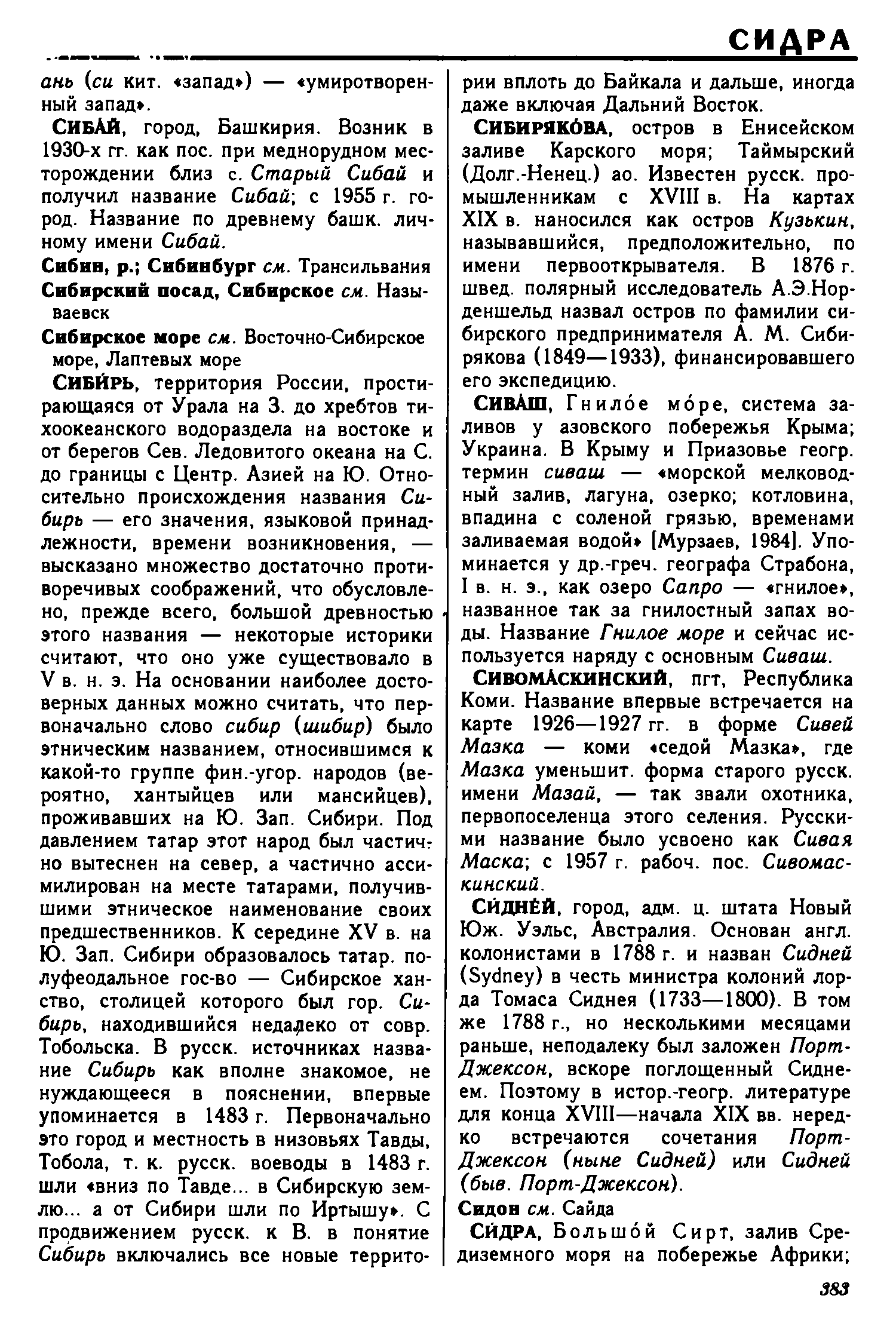 СИДРА

ань (си кит. «запад») — «умиротворенный запад».

СИБА́Й, город, Башкирия. Возник в 1930-х гг. как пос. при меднорудном месторождении близ с. Старый Сибай и получил название Сибай; с 1955 г. город. Название по древнему башк. личному имени Сибай.

Сибин, р.; Сибинбург см. Трансильвания

Сибирский посад, Сибирское см. Называевск

Сибирское море см. Восточно-Сибирское море, Лаптевых море

СИБИ́РЬ, территория России, простирающаяся от Урала на З. до хребтов тихоокеанского водораздела на востоке и от берегов Сев. Ледовитого океана на С. до границы с Центр. Азией на Ю. Относительно происхождения названия Сибирь — его значения, языковой принадлежности, времени возникновения, — высказано множество достаточно противоречивых соображений, что обусловлено, прежде всего, большой древностью этого названия — некоторые историки считают, что оно уже существовало в V в. н. э. На основании наиболее достоверных данных можно считать, что первоначально слово сибир (шибир) было этническим названием, относившимся к какой-то группе фин.-угор. народов (вероятно, хантыйцев или мансийцев), проживавших на Ю. Зап. Сибири. Под давлением татар этот народ был частично вытеснен на север, а частично ассимилирован на месте татарами, получившими этническое наименование своих предшественников. К середине XV в. на Ю. Зап. Сибири образовалось татар. полуфеодальное гос-во — Сибирское ханство, столицей которого был гор. Сибирь, находившийся недалеко от совр. Тобольска. В русск. источниках название Сибирь как вполне знакомое, не нуждающееся в пояснении, впервые упоминается в 1483 г. Первоначально это город и местность в низовьях Тавды, Тобола, т. к. русск. воеводы в 1483 г. шли «вниз по Тавде... в Сибирскую землю... а от Сибири шли по Иртышу». С продвижением русск. к В. в понятие Сибирь включались все новые территории вплоть до Байкала и дальше, иногда даже включая Дальний Восток.

СИБИРЯКО́ВА, остров в Енисейском заливе Карского моря; Таймырский (Долг.-Ненец.) ао. Известен русск. промышленникам с XVIII в. На картах XIX в. наносился как остров Кузькин, называвшийся, предположительно, по имени первооткрывателя. В 1876 г. швед. полярный исследователь А.Э.Норденшельд назвал остров по фамилии сибирского предпринимателя А. М. Сибирякова (1849—1933), финансировавшего его экспедицию.

СИВА́Ш, Гнило́е мо́ре, система заливов у азовского побережья Крыма; Украина. В Крыму и Приазовье геогр. термин сиваш — «морской мелководный залив, лагуна, озерко; котловина, впадина с соленой грязью, временами заливаемая водой» [Мурзаев, 1984]. Упоминается у др.-греч. географа Страбона, I в. н. э., как озеро Сапро — «гнилое», названное так за гнилостный запах воды. Название Гнилое море и сейчас используется наряду с основным Сиваш.

СИВОМА́СКИНСКИЙ, пгт, Республика Коми. Название впервые встречается на карте 1926—1927 гг. в форме Сивей Мазка — коми «седой Мазка», где Мазка уменьшит. форма старого русск. имени Мазай, — так звали охотника, первопоселенца этого селения. Русскими название было усвоено как Сивая Маска; с 1957 г. рабоч. пос. Сивомаскинский.

СИ́ДНЕ́Й, город, адм. ц. штата Новый Юж. Уэльс, Австралия. Основан англ. колонистами в 1788 г. и назван Сидней (Sydney) в честь министра колоний лорда Томаса Сиднея (1733—1800). В том же 1788 г., но несколькими месяцами раньше, неподалеку был заложен Порт-Джексон, вскоре поглощенный Сиднеем. Поэтому в истор.-геогр. литературе для конца XVIII—начала XIX вв. нередко встречаются сочетания Порт-Джексон (ныне Сидней) или Сидней (быв. Порт-Джексон).

Сидон см. Сайда

СИ́ДРА, Большо́й Сирт, залив Средиземного моря на побережье Африки;

383